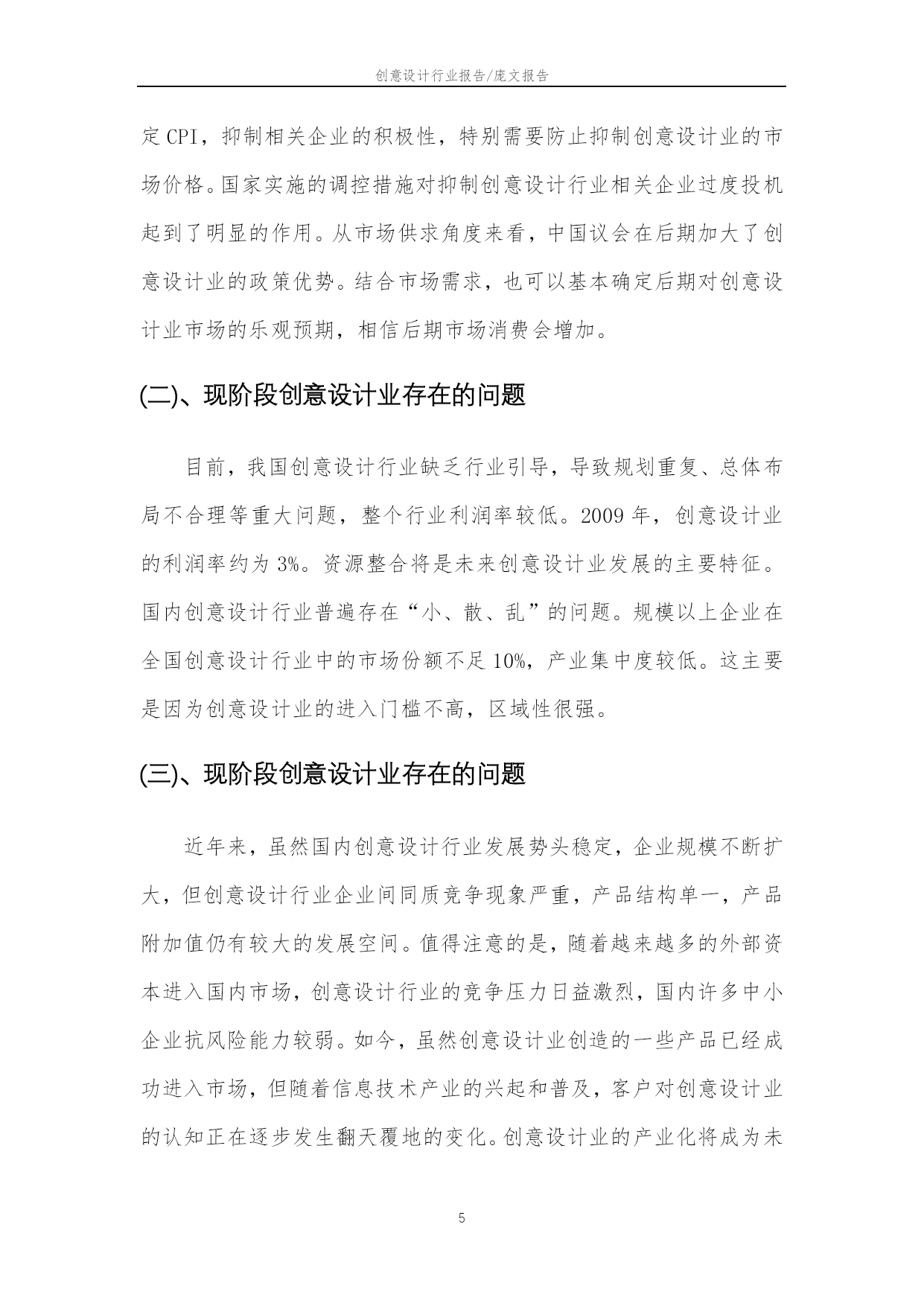 创意设计行业报告/庞文报告

定CPI，抑制相关企业的积极性，特别需要防止抑制创意设计业的市场价格。国家实施的调控措施对抑制创意设计行业相关企业过度投机起到了明显的作用。从市场供求角度来看，中国议会在后期加大了创意设计业的政策优势。结合市场需求，也可以基本确定后期对创意设计业市场的乐观预期，相信后期市场消费会增加。

(二)、现阶段创意设计业存在的问题

目前，我国创意设计行业缺乏行业引导，导致规划重复、总体布局不合理等重大问题，整个行业利润率较低。2009年，创意设计业的利润率约为3%。资源整合将是未来创意设计业发展的主要特征。国内创意设计行业普遍存在“小、散、乱”的问题。规模以上企业在全国创意设计行业中的市场份额不足10%，产业集中度较低。这主要是因为创意设计业的进入门槛不高，区域性很强。

(三)、现阶段创意设计业存在的问题

近年来，虽然国内创意设计行业发展势头稳定，企业规模不断扩大，但创意设计行业企业间同质竞争现象严重，产品结构单一，产品附加值仍有较大的发展空间。值得注意的是，随着越来越多的外部资本进入国内市场，创意设计行业的竞争压力日益激烈，国内许多中小企业抗风险能力较弱。如今，虽然创意设计业创造的一些产品已经成功进入市场，但随着信息技术产业的兴起和普及，客户对创意设计业的认知正在逐步发生翻天覆地的变化。创意设计业的产业化将成为未

5